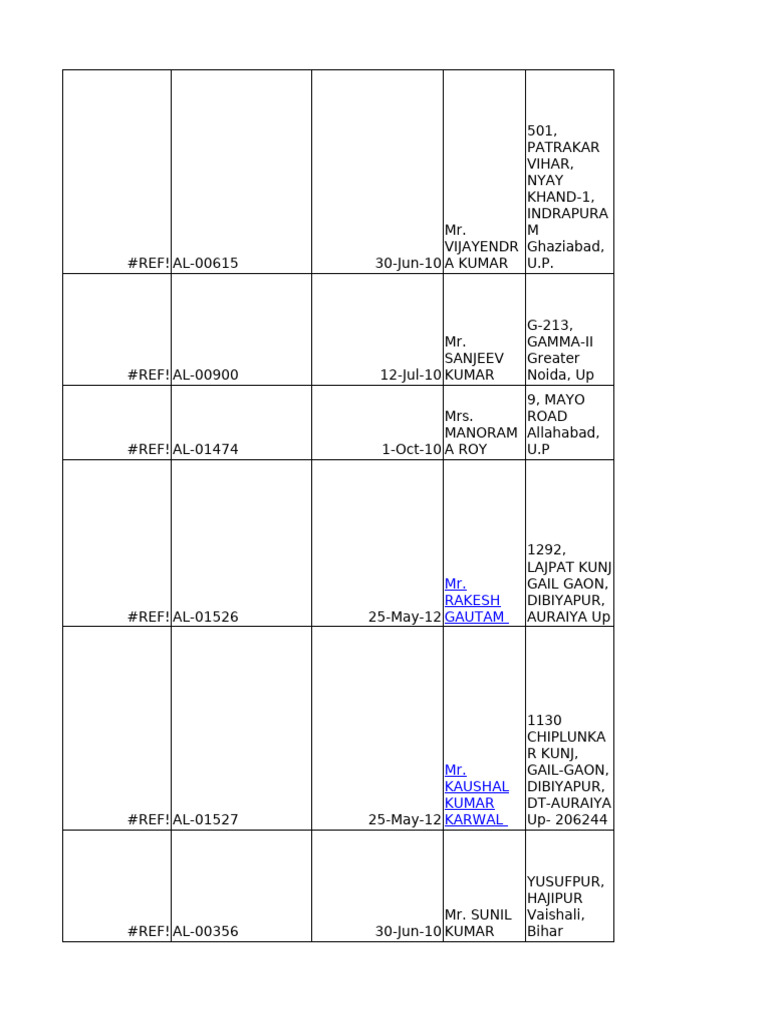 | | | | | |
|---|---|---|---|---|
| #REF! | AL-00615 | 30-Jun-10 | Mr. VIJAYENDRA KUMAR | 501, PATRAKAR VIHAR, NYAY KHAND-1, INDRAPURAM Ghaziabad, U.P. |
| #REF! | AL-00900 | 12-Jul-10 | Mr. SANJEEV KUMAR | G-213, GAMMA-II Greater Noida, Up |
| #REF! | AL-01474 | 1-Oct-10 | Mrs. MANORAMA ROY | 9, MAYO ROAD Allahabad, U.P |
| #REF! | AL-01526 | 25-May-12 | Mr. RAKESH GAUTAM | 1292, LAJPAT KUNJ GAIL GAON, DIBIYAPUR, AURAIYA Up |
| #REF! | AL-01527 | 25-May-12 | Mr. KAUSHAL KUMAR KARWAL | 1130 CHIPLUNKAR KUNJ, GAIL-GAON, DIBIYAPUR, DT-AURAIYA Up- 206244 |
| #REF! | AL-00356 | 30-Jun-10 | Mr. SUNIL KUMAR | YUSUFPUR, HAJIPUR Vaishali, Bihar |